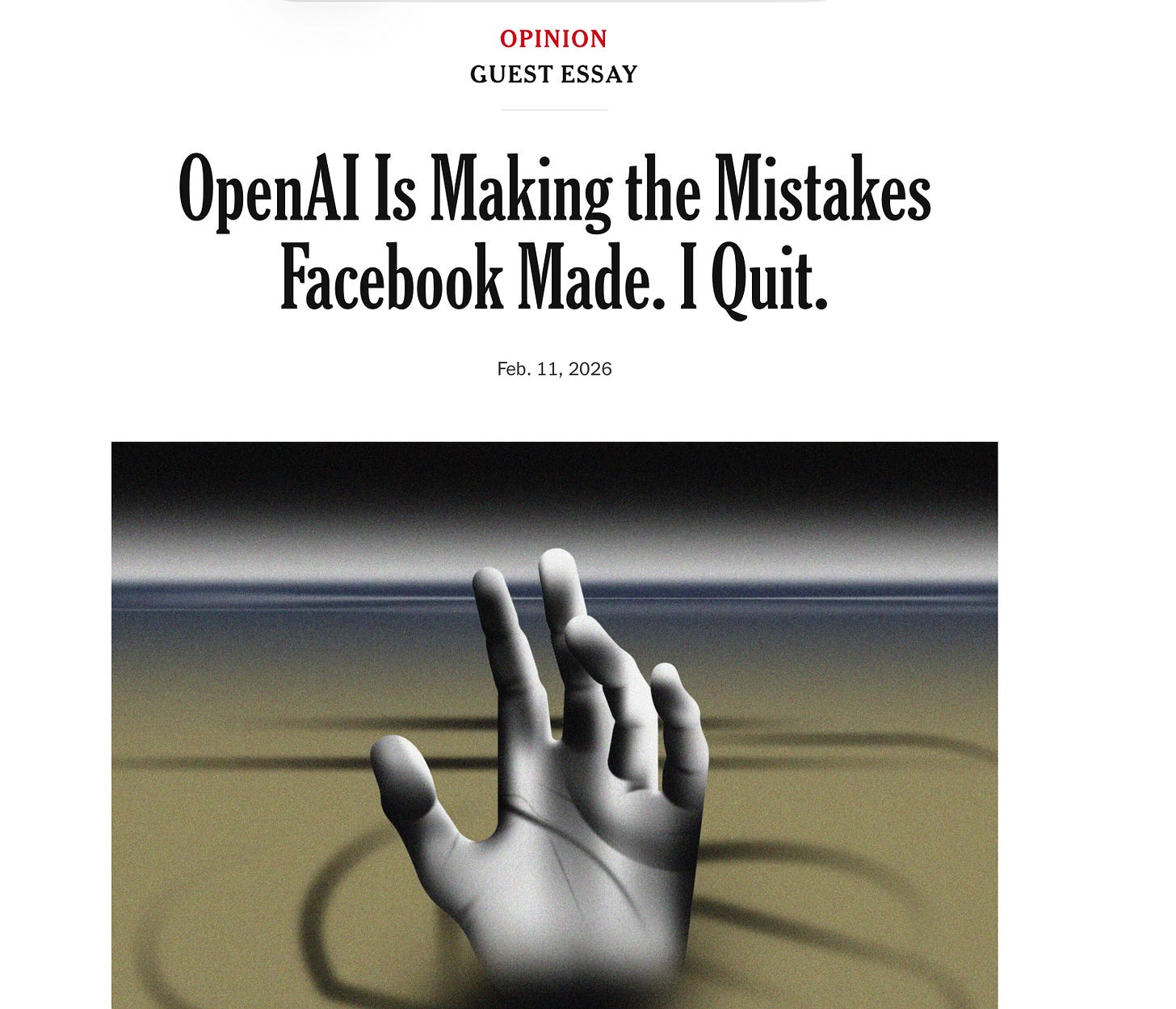 OPINION
GUEST ESSAY

OpenAI Is Making the Mistakes Facebook Made. I Quit.

Feb. 11, 2026